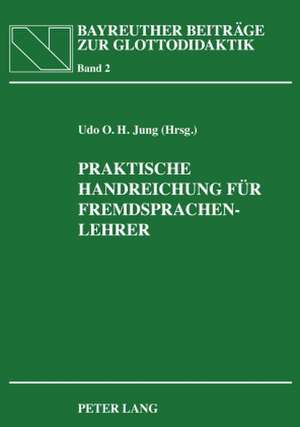 BAYREUTHER BEITRÄGE
ZUR GLOTTODIDAKTIK
Band 2

Udo O. H. Jung (Hrsg.)

PRAKTISCHE HANDREICHUNG FÜR FREMDSPRACHEN-LEHRER

PETER LANG